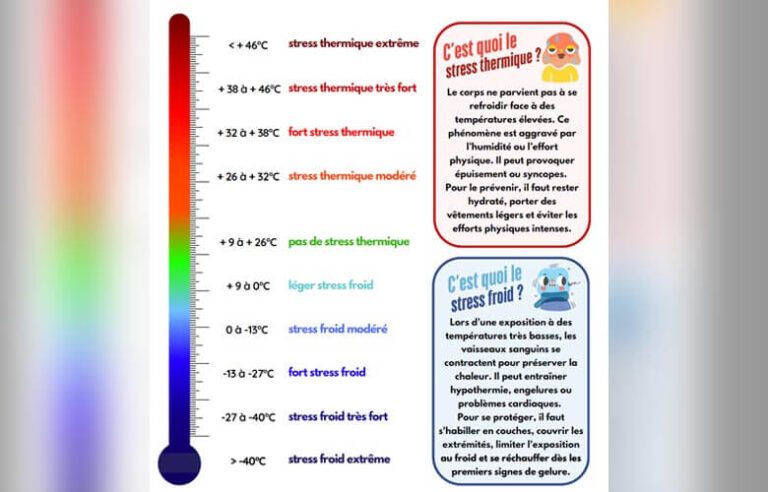 < + 46°C stress thermique extrême

+ 38 à + 46°C stress thermique très fort

+ 32 à + 38°C fort stress thermique

+ 26 à + 32°C stress thermique modéré

+ 9 à + 26°C pas de stress thermique

+ 9 à 0°C léger stress froid

0 à -13°C stress froid modéré

-13 à -27°C fort stress froid

-27 à -40°C stress froid très fort

> -40°C stress froid extrême

C'est quoi le stress thermique ?

Le corps ne parvient pas à se refroidir face à des températures élevées. Ce phénomène est aggravé par l'humidité ou l'effort physique. Il peut provoquer épuisement ou syncopes. Pour le prévenir, il faut rester hydraté, porter des vêtements légers et éviter les efforts physiques intenses.

C'est quoi le stress froid ?

Lors d'une exposition à des températures très basses, les vaisseaux sanguins se contractent pour préserver la chaleur. Il peut entraîner hypothermie, engelures ou problèmes cardiaques. Pour se protéger, il faut s'habiller en couches, couvrir les extrémités, limiter l'exposition au froid et se réchauffer dès les premiers signes de gelure.